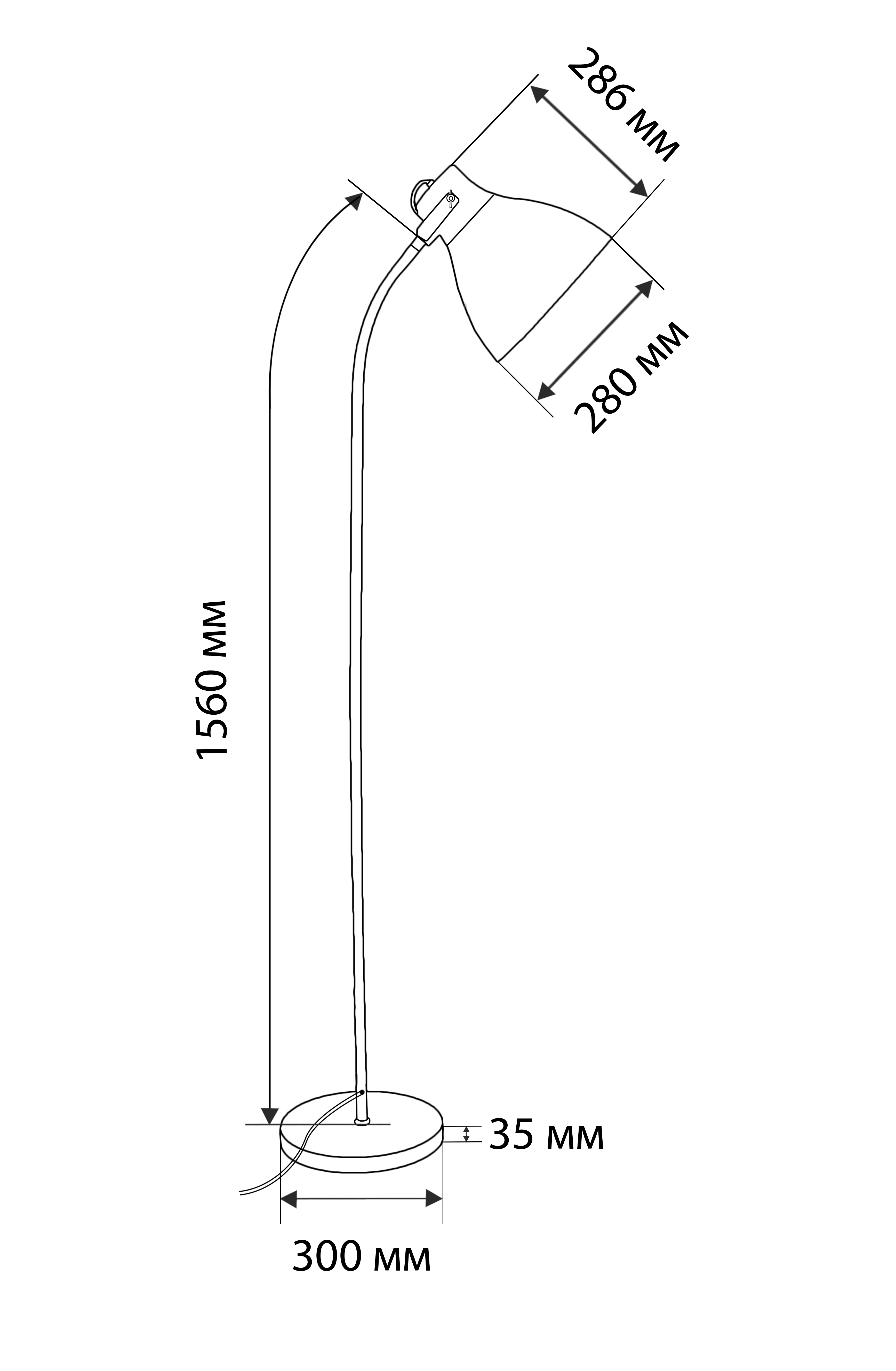 286 мм

280 мм

1560 мм

35 мм

300 мм